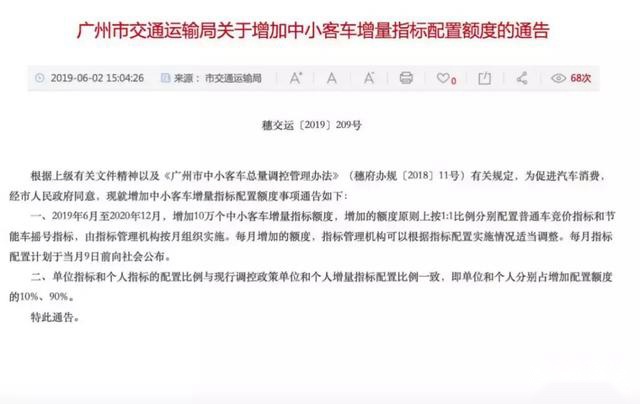 广州市交通运输局关于增加中小客车增量指标配置额度的通告

2019-06-02 15:04:26 来源：市交通运输局 A⁺ A A⁻ 0 68次

穗交运〔2019〕209号

根据上级有关文件精神以及《广州市中小客车总量调控管理办法》（穗府办规〔2018〕11号）有关规定，为促进汽车消费，经市人民政府同意，现就增加中小客车增量指标配置额度事项通告如下：

一、2019年6月至2020年12月，增加10万个中小客车增量指标额度，增加的额度原则上按1:1比例分别配置普通车竞价指标和节能车摇号指标，由指标管理机构按月组织实施。每月增加的额度，指标管理机构可以根据指标配置实施情况适当调整。每月指标配置计划于当月9日前向社会公布。

二、单位指标和个人指标的配置比例与现行调控政策单位和个人增量指标配置比例一致，即单位和个人分别占增加配置额度的10%、90%。

特此通告。